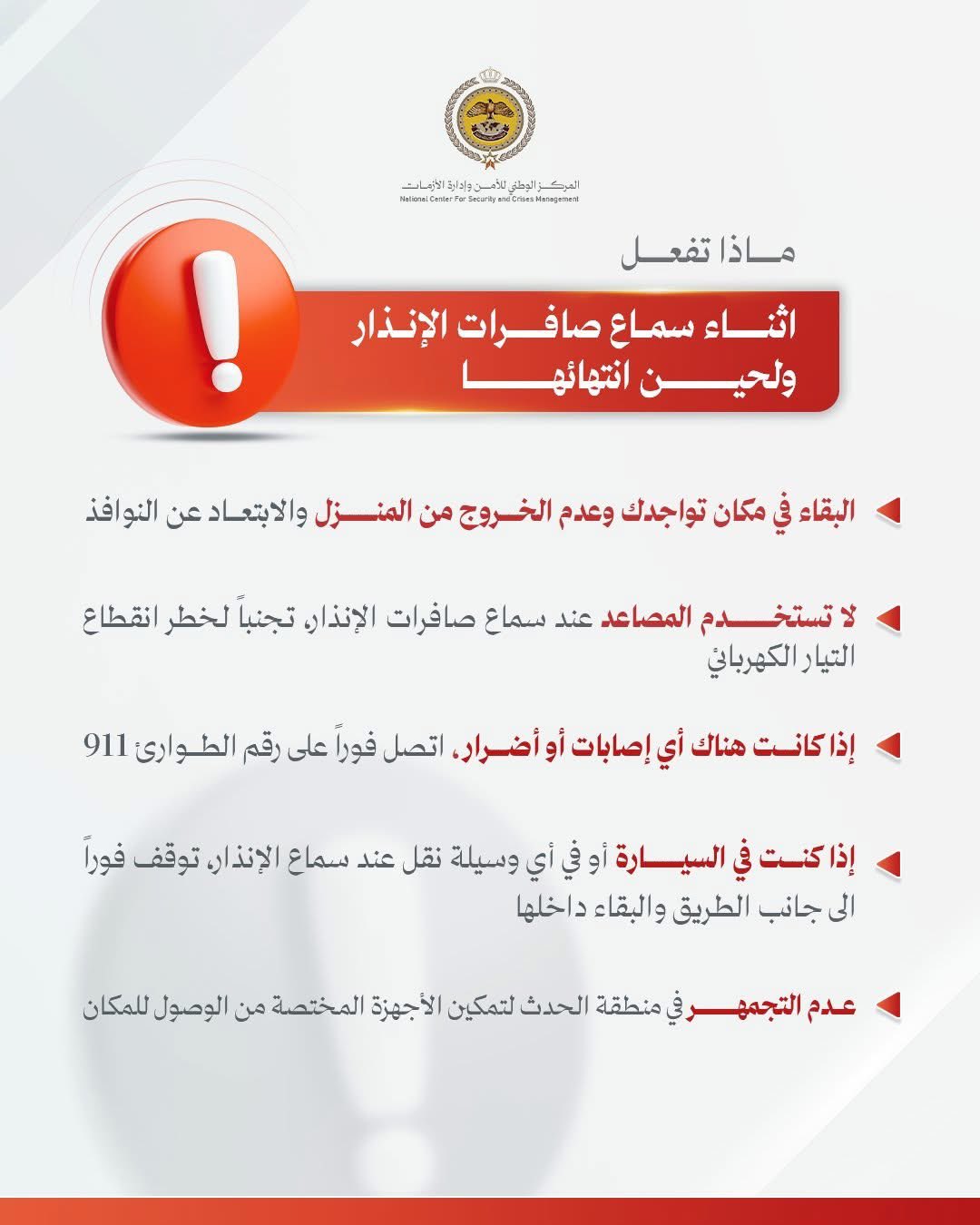 المركز الوطني للأمن وإدارة الأزمات
National Center For Security and Crises Management

ماذا تفعل

اثناء سماع صافرات الإنذار ولحين انتهائها

البقاء في مكان تواجدك وعدم الخروج من المنزل والابتعاد عن النوافذ

لا تستخدم المصاعد عند سماع صافرات الإنذار، تجنباً لخطر انقطاع التيار الكهربائي

إذا كانت هناك أي إصابات أو أضرار، اتصل فوراً على رقم الطوارئ 911

إذا كنت في السيارة أو في أي وسيلة نقل عند سماع الإنذار، توقف فوراً الى جانب الطريق والبقاء داخلها

عدم التجمهر في منطقة الحدث لتمكين الأجهزة المختصة من الوصول للمكان